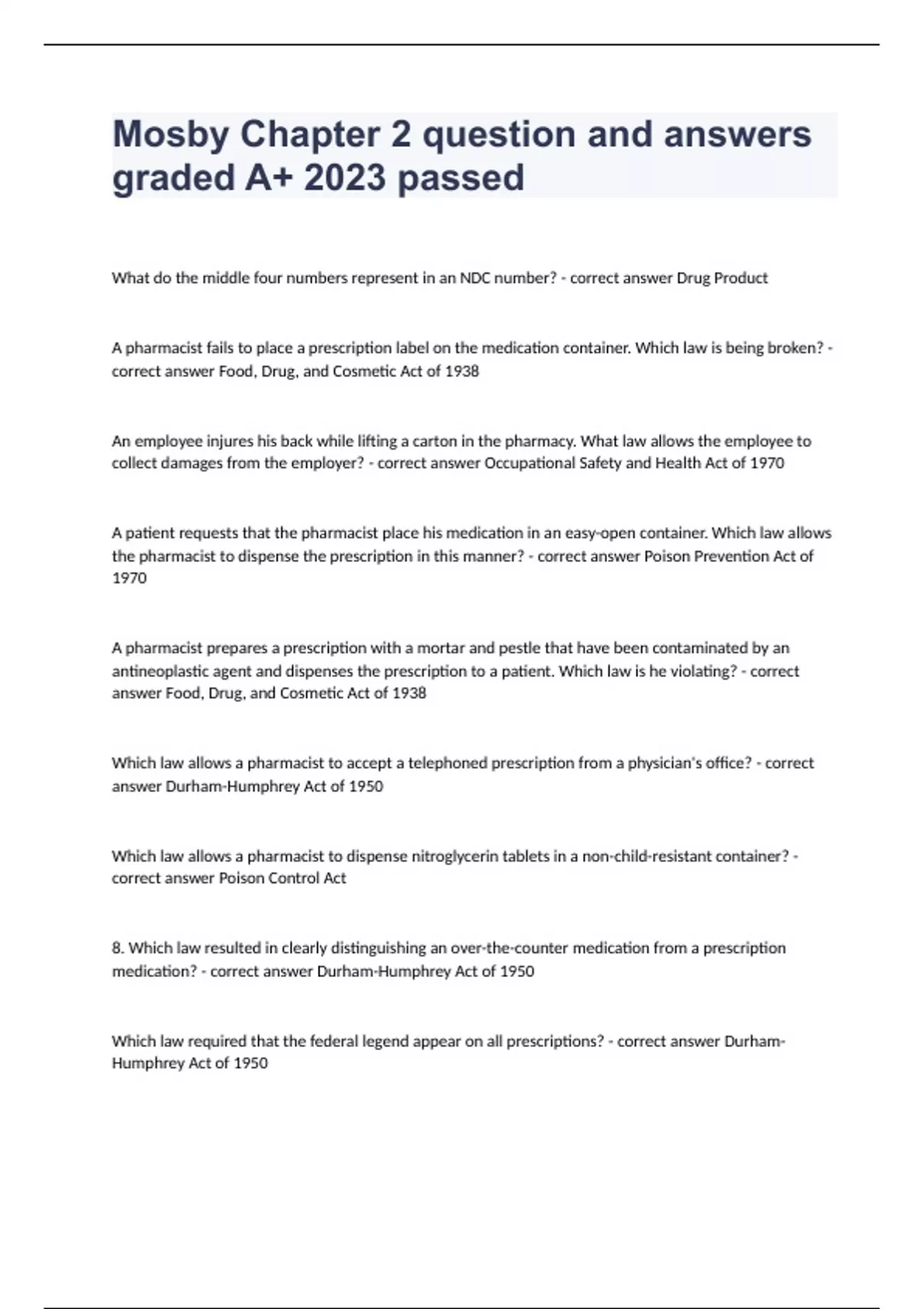 Mosby Chapter 2 question and answers graded A+ 2023 passed

What do the middle four numbers represent in an NDC number? - correct answer Drug Product

A pharmacist fails to place a prescription label on the medication container. Which law is being broken? - correct answer Food, Drug, and Cosmetic Act of 1938

An employee injures his back while lifting a carton in the pharmacy. What law allows the employee to collect damages from the employer? - correct answer Occupational Safety and Health Act of 1970

A patient requests that the pharmacist place his medication in an easy-open container. Which law allows the pharmacist to dispense the prescription in this manner? - correct answer Poison Prevention Act of 1970

A pharmacist prepares a prescription with a mortar and pestle that have been contaminated by an antineoplastic agent and dispenses the prescription to a patient. Which law is he violating? - correct answer Food, Drug, and Cosmetic Act of 1938

Which law allows a pharmacist to accept a telephoned prescription from a physician's office? - correct answer Durham-Humphrey Act of 1950

Which law allows a pharmacist to dispense nitroglycerin tablets in a non-child-resistant container? - correct answer Poison Control Act

8. Which law resulted in clearly distinguishing an over-the-counter medication from a prescription medication? - correct answer Durham-Humphrey Act of 1950

Which law required that the federal legend appear on all prescriptions? - correct answer Durham-Humphrey Act of 1950